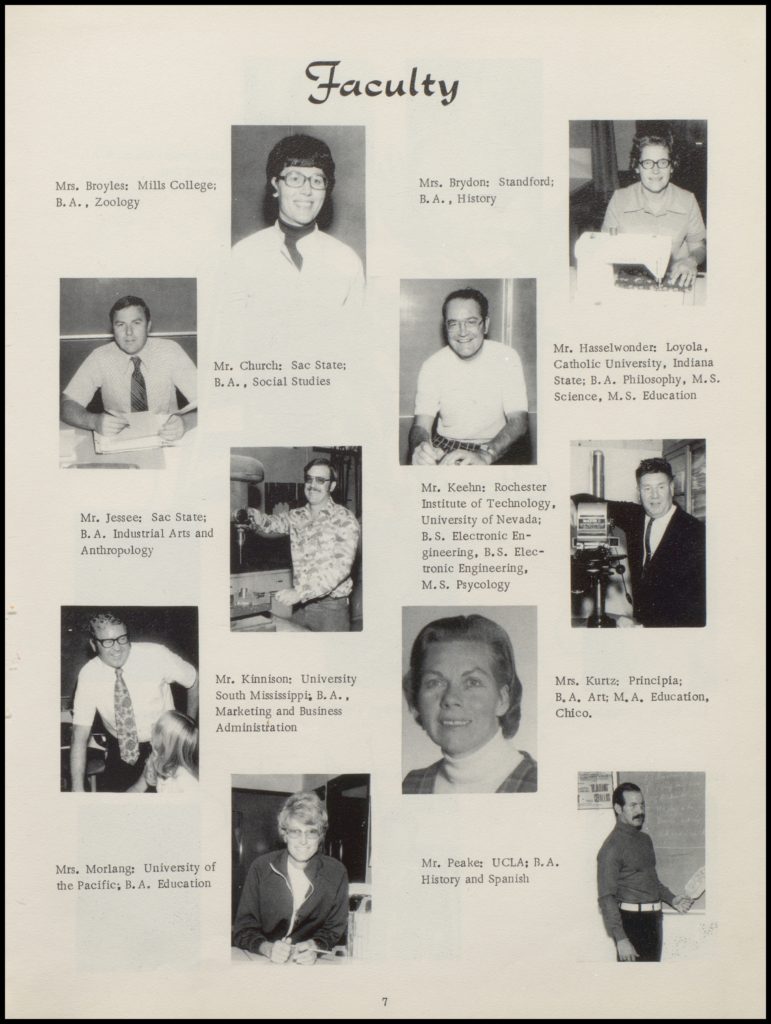 Faculty

Mrs. Broyles: Mills College; B.A., Zoology

Mrs. Brydon: Standford; B.A., History

Mr. Church: Sac State; B.A., Social Studies

Mr. Hasselwonder: Loyola, Catholic University, Indiana State; B.A. Philosophy, M.S. Science, M.S. Education

Mr. Jessee: Sac State; B.A. Industrial Arts and Anthropology

Mr. Keehn: Rochester Institute of Technology, University of Nevada; B.S. Electronic Engineering, B.S. Electronic Engineering, M.S. Psycology

Mr. Kinnison: University South Mississippi; B.A., Marketing and Business Administration

Mrs. Kurtz: Principia; B.A. Art; M.A. Education, Chico.

Mrs. Morlang: University of the Pacific; B.A. Education

Mr. Peake: UCLA; B.A. History and Spanish

7